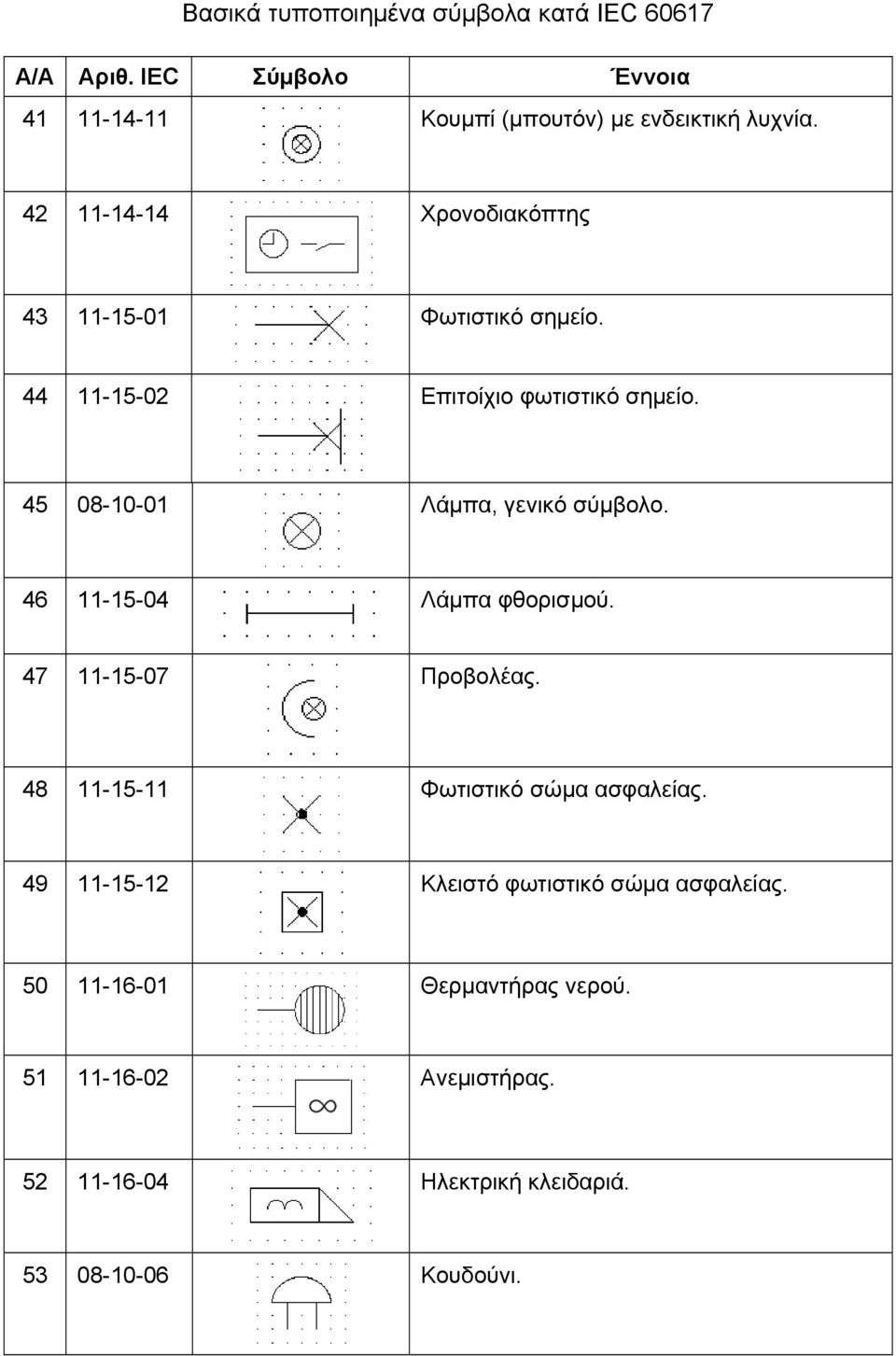 Βασικά τυποποιημένα σύμβολα κατά IEC 60617

| Α/Α | Αριθ. IEC | Σύμβολο | Έννοια |
|---|---|---|---|
| 41 | 11-14-11 | | Κουμπί (μπουτόν) με ενδεικτική λυχνία. |
| 42 | 11-14-14 | | Χρονοδιακόπτης |
| 43 | 11-15-01 | | Φωτιστικό σημείο. |
| 44 | 11-15-02 | | Επιτοίχιο φωτιστικό σημείο. |
| 45 | 08-10-01 | | Λάμπα, γενικό σύμβολο. |
| 46 | 11-15-04 | | Λάμπα φθορισμού. |
| 47 | 11-15-07 | | Προβολέας. |
| 48 | 11-15-11 | | Φωτιστικό σώμα ασφαλείας. |
| 49 | 11-15-12 | | Κλειστό φωτιστικό σώμα ασφαλείας. |
| 50 | 11-16-01 | | Θερμαντήρας νερού. |
| 51 | 11-16-02 | | Ανεμιστήρας. |
| 52 | 11-16-04 | | Ηλεκτρική κλειδαριά. |
| 53 | 08-10-06 | | Κουδούνι. |